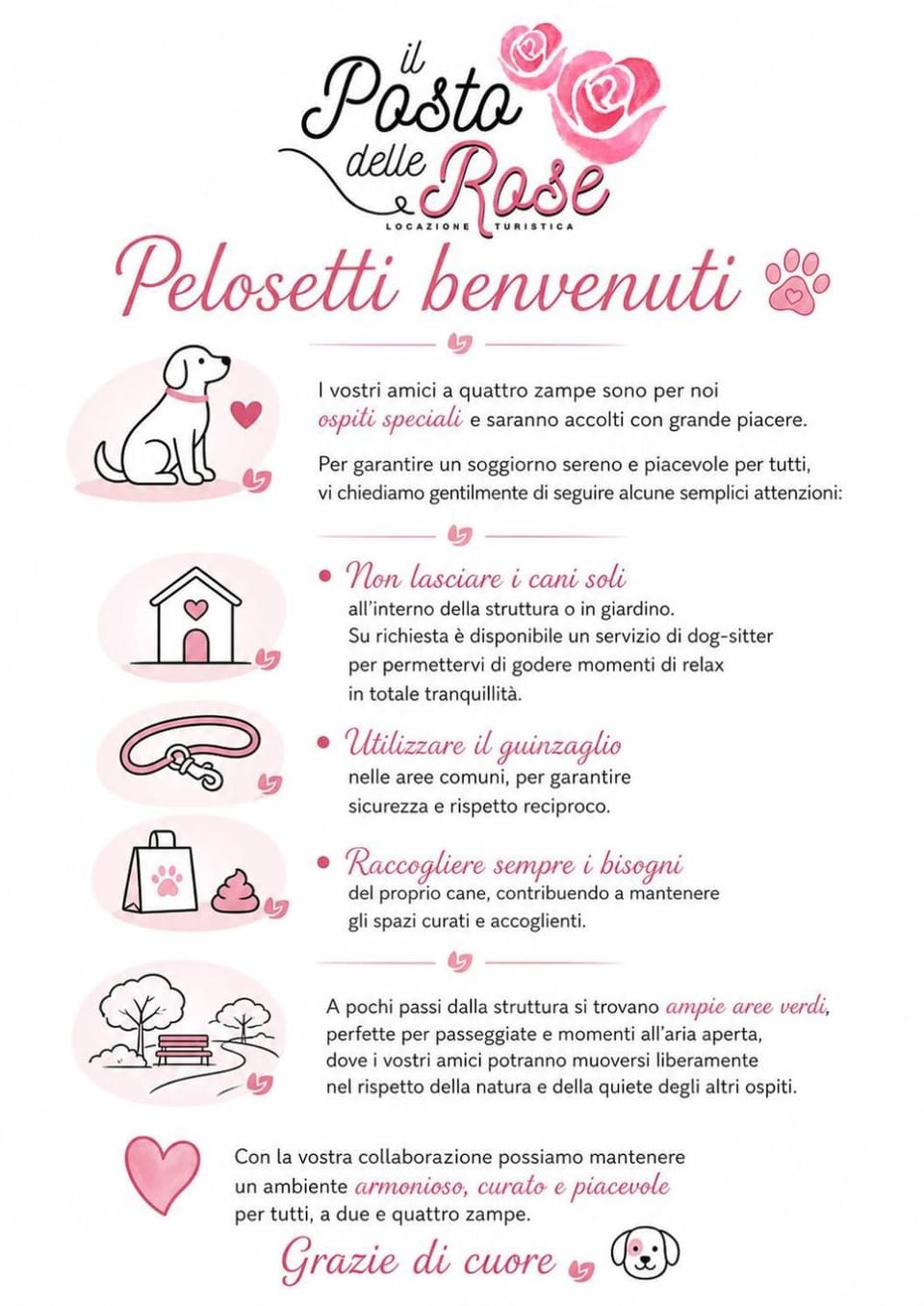 il Posto delle Rose
LOCAZIONE TURISTICA

Pelosetti benvenuti

I vostri amici a quattro zampe sono per noi ospiti speciali e saranno accolti con grande piacere.

Per garantire un soggiorno sereno e piacevole per tutti, vi chiediamo gentilmente di seguire alcune semplici attenzioni:

• Non lasciare i cani soli
all'interno della struttura o in giardino.
Su richiesta è disponibile un servizio di dog-sitter per permettervi di godere momenti di relax in totale tranquillità.

• Utilizzare il guinzaglio
nelle aree comuni, per garantire sicurezza e rispetto reciproco.

• Raccogliere sempre i bisogni
del proprio cane, contribuendo a mantenere gli spazi curati e accoglienti.

A pochi passi dalla struttura si trovano ampie aree verdi, perfette per passeggiate e momenti all'aria aperta, dove i vostri amici potranno muoversi liberamente nel rispetto della natura e della quiete degli altri ospiti.

Con la vostra collaborazione possiamo mantenere un ambiente armonioso, curato e piacevole per tutti, a due e quattro zampe.

Grazie di cuore